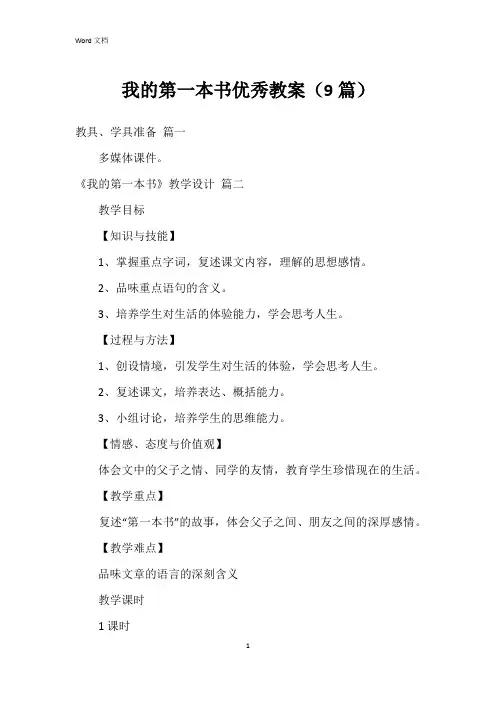 Word 文档

我的第一本书优秀教案（9 篇）

教具、学具准备 篇一

多媒体课件。

《我的第一本书》教学设计 篇二

教学目标

【知识与技能】

1、掌握重点字词，复述课文内容，理解的思想感情。

2、品味重点语句的含义。

3、培养学生对生活的体验能力，学会思考人生。

【过程与方法】

1、创设情境，引发学生对生活的体验，学会思考人生。

2、复述课文，培养表达、概括能力。

3、小组讨论，培养学生的思维能力。

【情感、态度与价值观】

体会文中的父子之情、同学的友情，教育学生珍惜现在的生活。

【教学重点】

复述“第一本书”的故事，体会父子之间、朋友之间的深厚感情。

【教学难点】

品味文章的语言的深刻含义

教学课时

1 课时

1